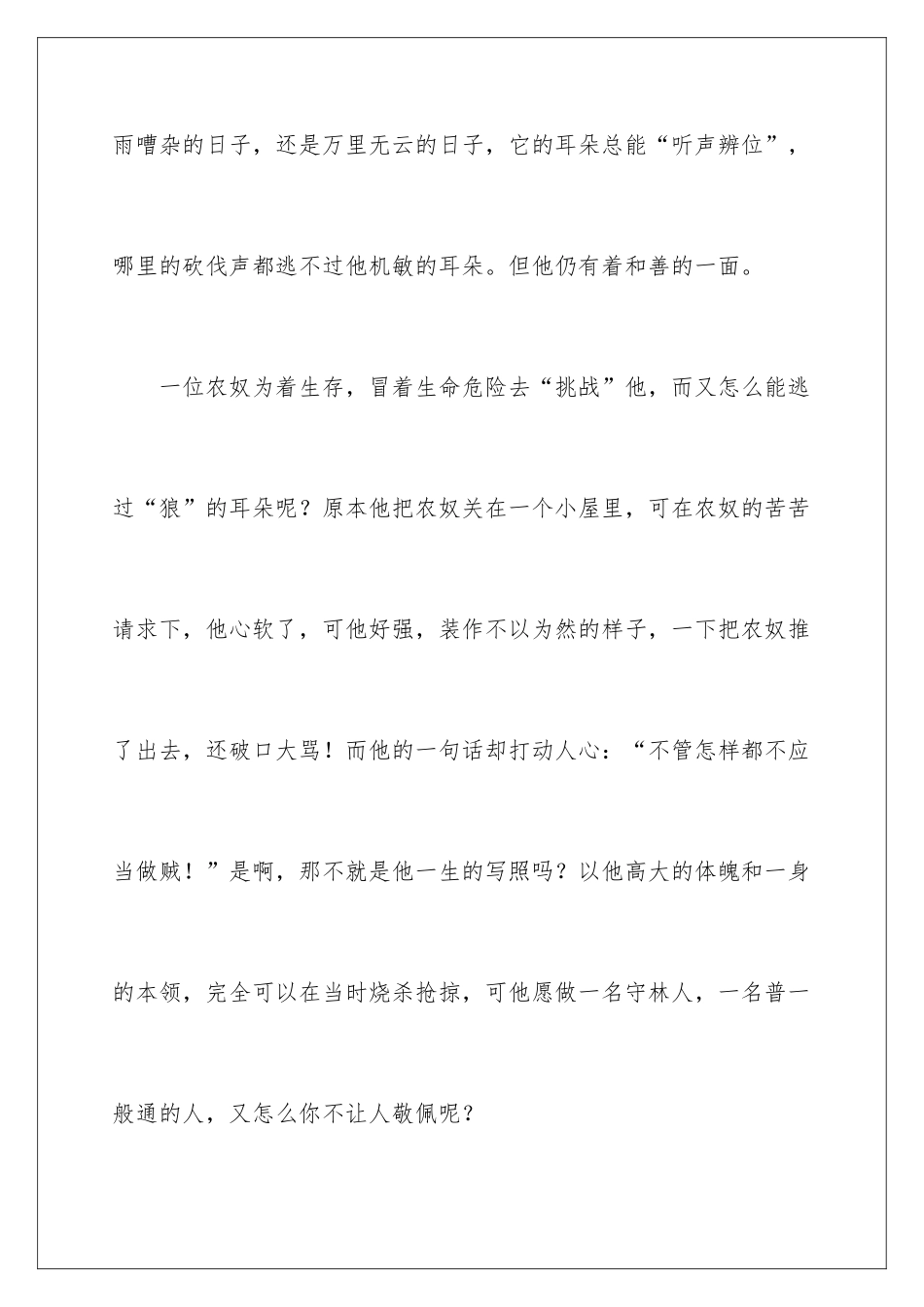 雨嘈杂的日子，还是万里无云的日子，它的耳朵总能“听声辨位”，哪里的砍伐声都逃不过他机敏的耳朵。但他仍有着和善的一面。

一位农奴为着生存，冒着生命危险去“挑战”他，而又怎么能逃过“狼”的耳朵呢？原本他把农奴关在一个小屋里，可在农奴的苦苦请求下，他心软了，可他好强，装作不以为然的样子，一下把农奴推了出去，还破口大骂！而他的一句话却打动人心：“不管怎样都不应当做贼！”是啊，那不就是他一生的写照吗？以他高大的体魄和一身的本领，完全可以在当时烧杀抢掠，可他愿做一名守林人，一名普一般通的人，又怎么你不让人敬佩呢？